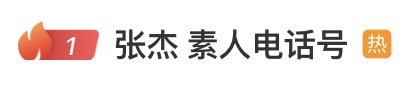 1 张杰 素人电话号 热